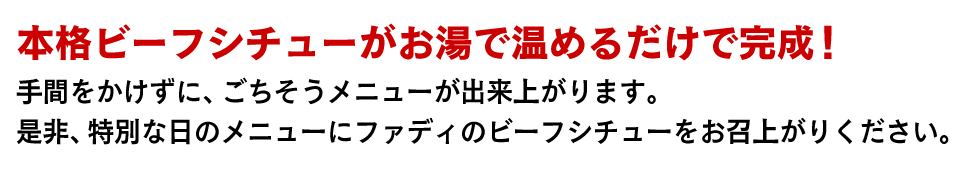 本格ビーフシチューがお湯で温めるだけで完成！

手間をかけずに、ごちそうメニューが出来上がります。
是非、特別な日のメニューにファディのビーフシチューをお召上がりください。